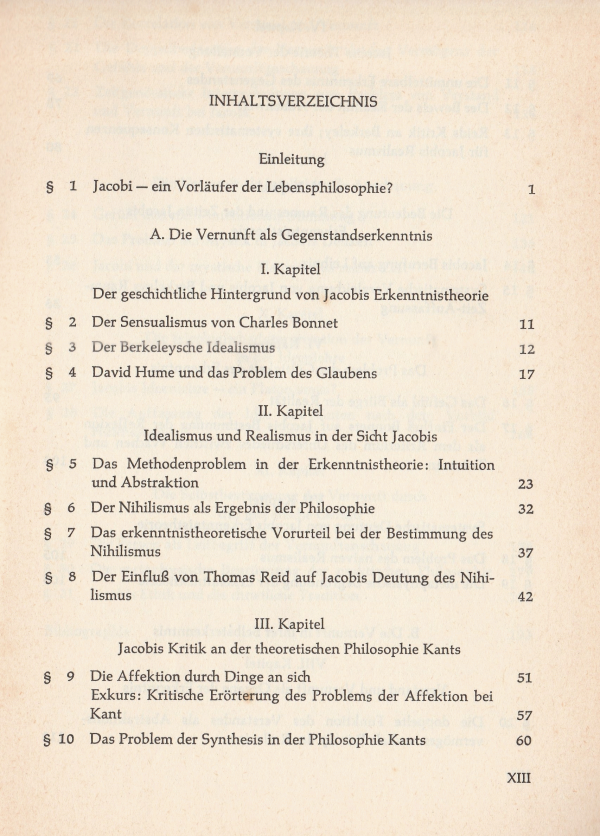 INHALTSVERZEICHNIS

Einleitung

§ 1 Jacobi — ein Vorläufer der Lebensphilosophie? 1

A. Die Vernunft als Gegenstandserkenntnis

I. Kapitel

Der geschichtliche Hintergrund von Jacobis Erkenntnistheorie

§ 2 Der Sensualismus von Charles Bonnet 11

§ 3 Der Berkeleysche Idealismus 12

§ 4 David Hume und das Problem des Glaubens 17

II. Kapitel

Idealismus und Realismus in der Sicht Jacobis

§ 5 Das Methodenproblem in der Erkenntnistheorie: Intuition und Abstraktion 23

§ 6 Der Nihilismus als Ergebnis der Philosophie 32

§ 7 Das erkenntnistheoretische Vorurteil bei der Bestimmung des Nihilismus 37

§ 8 Der Einfluß von Thomas Reid auf Jacobis Deutung des Nihilismus 42

III. Kapitel

Jacobis Kritik an der theoretischen Philosophie Kants

§ 9 Die Affektion durch Dinge an sich 51
Exkurs: Kritische Erörterung des Problems der Affektion bei Kant 57

§ 10 Das Problem der Synthesis in der Philosophie Kants 60

XIII